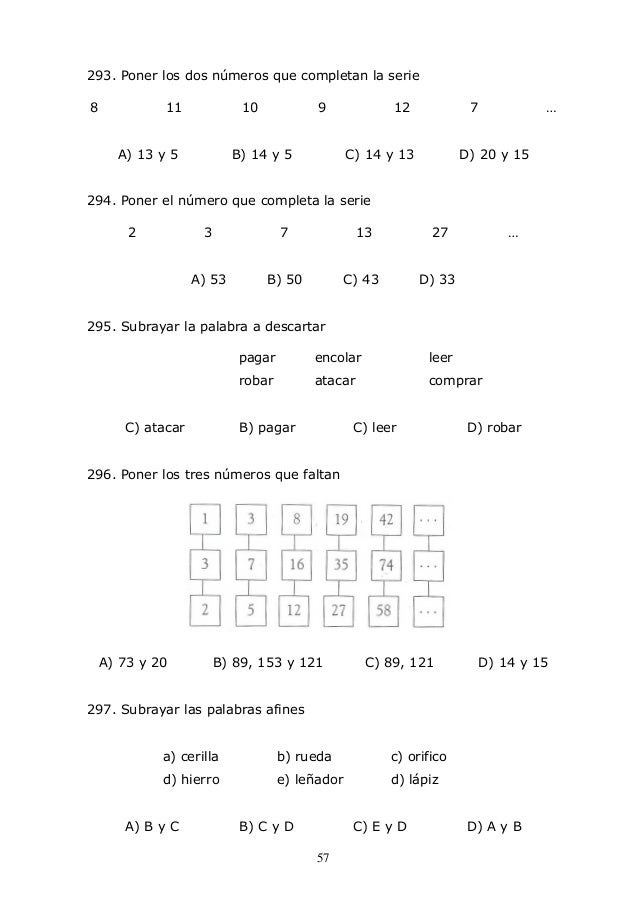 293. Poner los dos números que completan la serie

8 11 10 9 12 7 …

A) 13 y 5 B) 14 y 5 C) 14 y 13 D) 20 y 15

294. Poner el número que completa la serie

2 3 7 13 27 …

A) 53 B) 50 C) 43 D) 33

295. Subrayar la palabra a descartar

pagar encolar leer
robar atacar comprar

C) atacar B) pagar C) leer D) robar

296. Poner los tres números que faltan

| 1 | 3 | 8 | 19 | 42 | ... |
|---|---|---|---|---|---|
| 3 | 7 | 16 | 35 | 74 | ... |
| 2 | 5 | 12 | 27 | 58 | ... |

A) 73 y 20 B) 89, 153 y 121 C) 89, 121 D) 14 y 15

297. Subrayar las palabras afines

a) cerilla b) rueda c) orifico
d) hierro e) leñador d) lápiz

A) B y C B) C y D C) E y D D) A y B

57